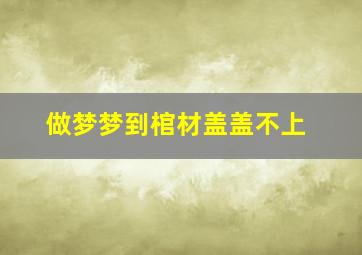 做梦梦到棺材盖盖不上